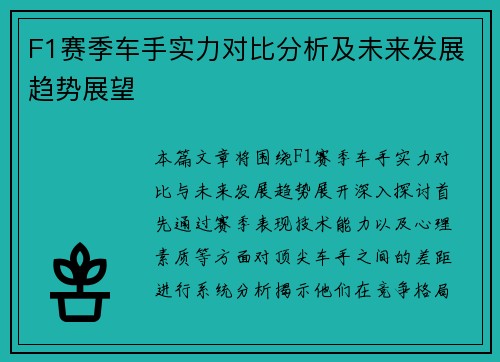 F1赛季车手实力对比分析及未来发展趋势展望

本篇文章将围绕F1赛季车手实力对比与未来发展趋势展开深入探讨首先通过赛季表现技术能力以及心理素质等方面对顶尖车手之间的差距进行系统分析揭示他们在竞争格局